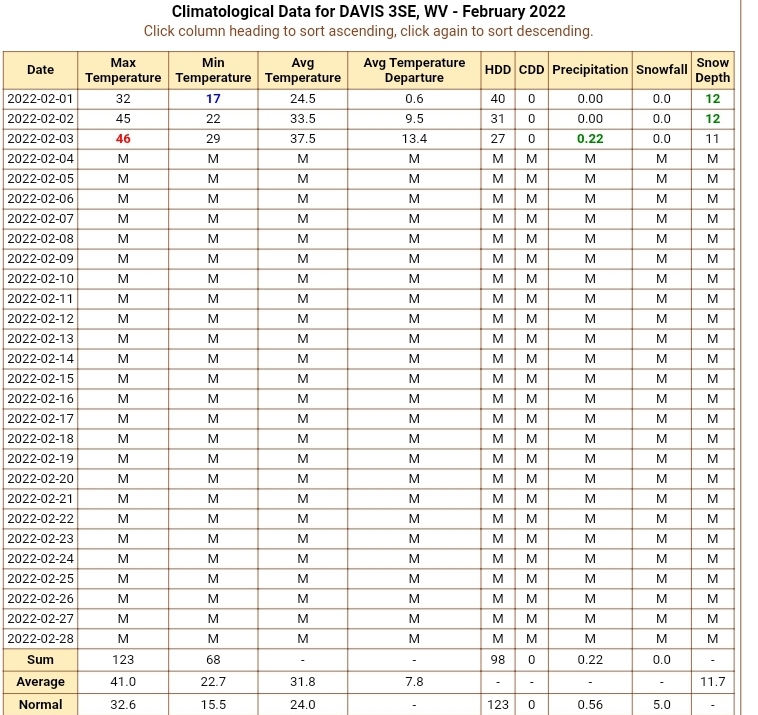 Climatological Data for DAVIS 3SE, WV - February 2022
Click column heading to sort ascending, click again to sort descending.

| Date | Max Temperature | Min Temperature | Avg Temperature | Avg Temperature Departure | HDD | CDD | Precipitation | Snowfall | Snow Depth |
|---|---|---|---|---|---|---|---|---|---|
| 2022-02-01 | 32 | 17 | 24.5 | 0.6 | 40 | 0 | 0.00 | 0.0 | 12 |
| 2022-02-02 | 45 | 22 | 33.5 | 9.5 | 31 | 0 | 0.00 | 0.0 | 12 |
| 2022-02-03 | 46 | 29 | 37.5 | 13.4 | 27 | 0 | 0.22 | 0.0 | 11 |
| 2022-02-04 | M | M | M | M | M | M | M | M | M |
| 2022-02-05 | M | M | M | M | M | M | M | M | M |
| 2022-02-06 | M | M | M | M | M | M | M | M | M |
| 2022-02-07 | M | M | M | M | M | M | M | M | M |
| 2022-02-08 | M | M | M | M | M | M | M | M | M |
| 2022-02-09 | M | M | M | M | M | M | M | M | M |
| 2022-02-10 | M | M | M | M | M | M | M | M | M |
| 2022-02-11 | M | M | M | M | M | M | M | M | M |
| 2022-02-12 | M | M | M | M | M | M | M | M | M |
| 2022-02-13 | M | M | M | M | M | M | M | M | M |
| 2022-02-14 | M | M | M | M | M | M | M | M | M |
| 2022-02-15 | M | M | M | M | M | M | M | M | M |
| 2022-02-16 | M | M | M | M | M | M | M | M | M |
| 2022-02-17 | M | M | M | M | M | M | M | M | M |
| 2022-02-18 | M | M | M | M | M | M | M | M | M |
| 2022-02-19 | M | M | M | M | M | M | M | M | M |
| 2022-02-20 | M | M | M | M | M | M | M | M | M |
| 2022-02-21 | M | M | M | M | M | M | M | M | M |
| 2022-02-22 | M | M | M | M | M | M | M | M | M |
| 2022-02-23 | M | M | M | M | M | M | M | M | M |
| 2022-02-24 | M | M | M | M | M | M | M | M | M |
| 2022-02-25 | M | M | M | M | M | M | M | M | M |
| 2022-02-26 | M | M | M | M | M | M | M | M | M |
| 2022-02-27 | M | M | M | M | M | M | M | M | M |
| 2022-02-28 | M | M | M | M | M | M | M | M | M |
| Sum | 123 | 68 | - | - | 98 | 0 | 0.22 | 0.0 | - |
| Average | 41.0 | 22.7 | 31.8 | 7.8 | - | - | - | - | 11.7 |
| Normal | 32.6 | 15.5 | 24.0 | - | 123 | 0 | 0.56 | 5.0 | - |